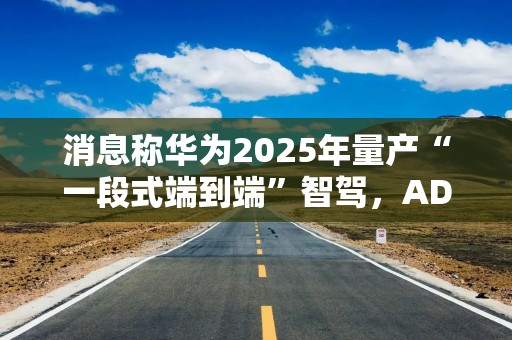 消息称华为2025年量产“一段式端到端”智驾，AD